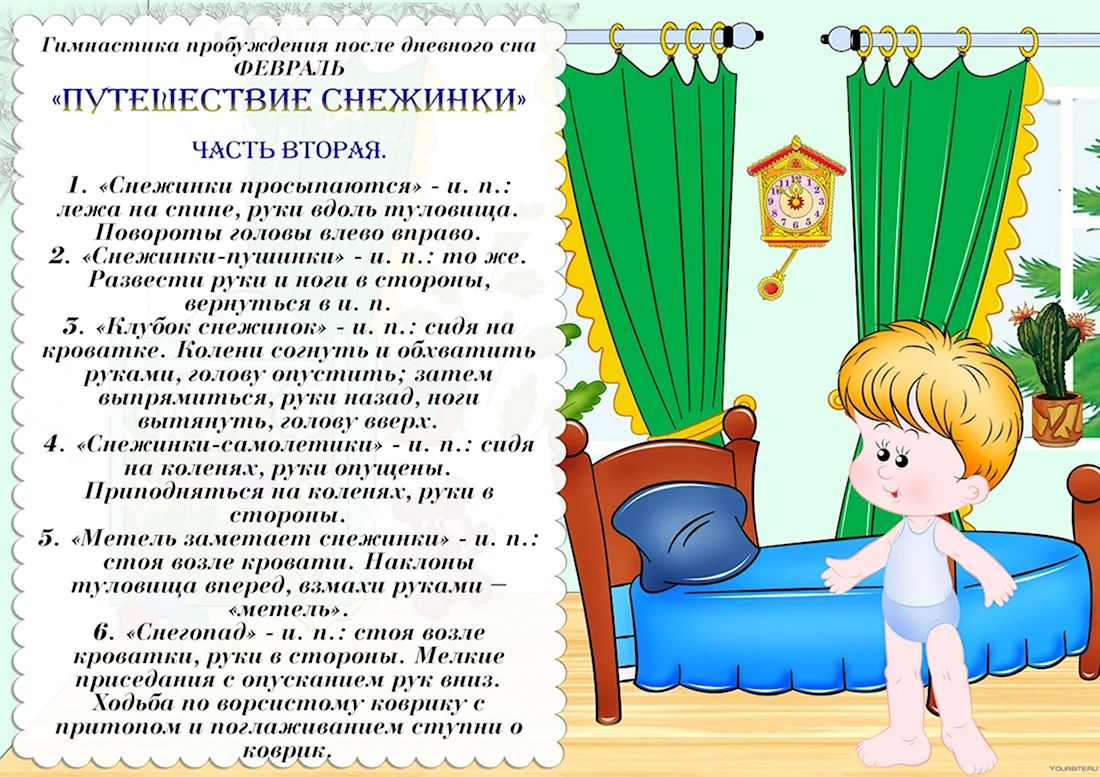 Гимнастика пробуждения после дневного сна
ФЕВРАЛЬ
«ПУТЕШЕСТВИЕ СНЕЖИНКИ»

ЧАСТЬ ВТОРАЯ.

1. «Снежинки просыпаются» - и. п.: лежа на спине, руки вдоль туловища. Повороты головы влево вправо.
2. «Снежинки-пушинки» - и. п.: то же. Развести руки и ноги в стороны, вернуться в и. п.
3. «Клубок снежинок» - и. п.: сидя на кроватке. Колени согнуть и обхватить руками, голову опустить; затем выпрямиться, руки назад, ноги вытянуть, голову вверх.
4. «Снежинки-самолетики» - и. п.: сидя на коленях, руки опущены. Приподняться на коленях, руки в стороны.
5. «Метель заметает снежинки» - и. п.: стоя возле кровати. Наклоны туловища вперед, взмахи руками – «метель».
6. «Снегопад» - и. п.: стоя возле кроватки, руки в стороны. Мелкие приседания с опусканием рук вниз. Ходьба по ворсистому коврику с притопом и поглаживанием ступни о коврик.

YOURSITE.RU